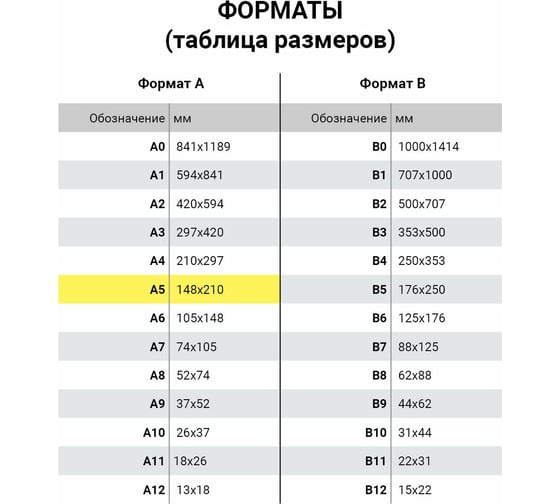 ФОРМАТЫ
(таблица размеров)

Формат А

| Обозначение | мм |
|---|---|
| A0 | 841x1189 |
| A1 | 594x841 |
| A2 | 420x594 |
| A3 | 297x420 |
| A4 | 210x297 |
| A5 | 148x210 |
| A6 | 105x148 |
| A7 | 74x105 |
| A8 | 52x74 |
| A9 | 37x52 |
| A10 | 26x37 |
| A11 | 18x26 |
| A12 | 13x18 |

Формат В

| Обозначение | мм |
|---|---|
| B0 | 1000x1414 |
| B1 | 707x1000 |
| B2 | 500x707 |
| B3 | 353x500 |
| B4 | 250x353 |
| B5 | 176x250 |
| B6 | 125x176 |
| B7 | 88x125 |
| B8 | 62x88 |
| B9 | 44x62 |
| B10 | 31x44 |
| B11 | 22x31 |
| B12 | 15x22 |